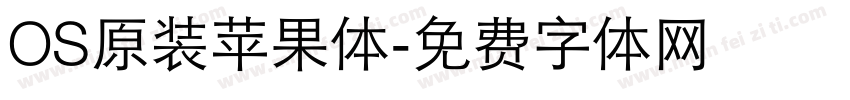 OS原装苹果体-免费字体网